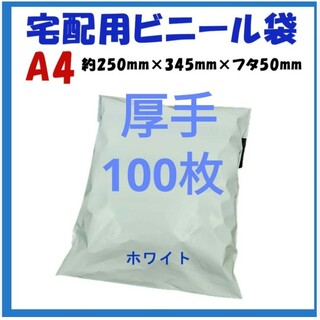 宅配用ビニール袋

A4 約250mm×345mm×フタ50mm

厚手
100枚

ホワイト